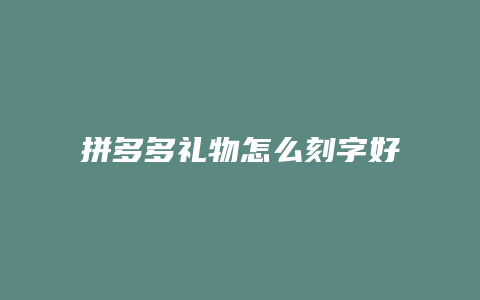 拼多多礼物怎么刻字好